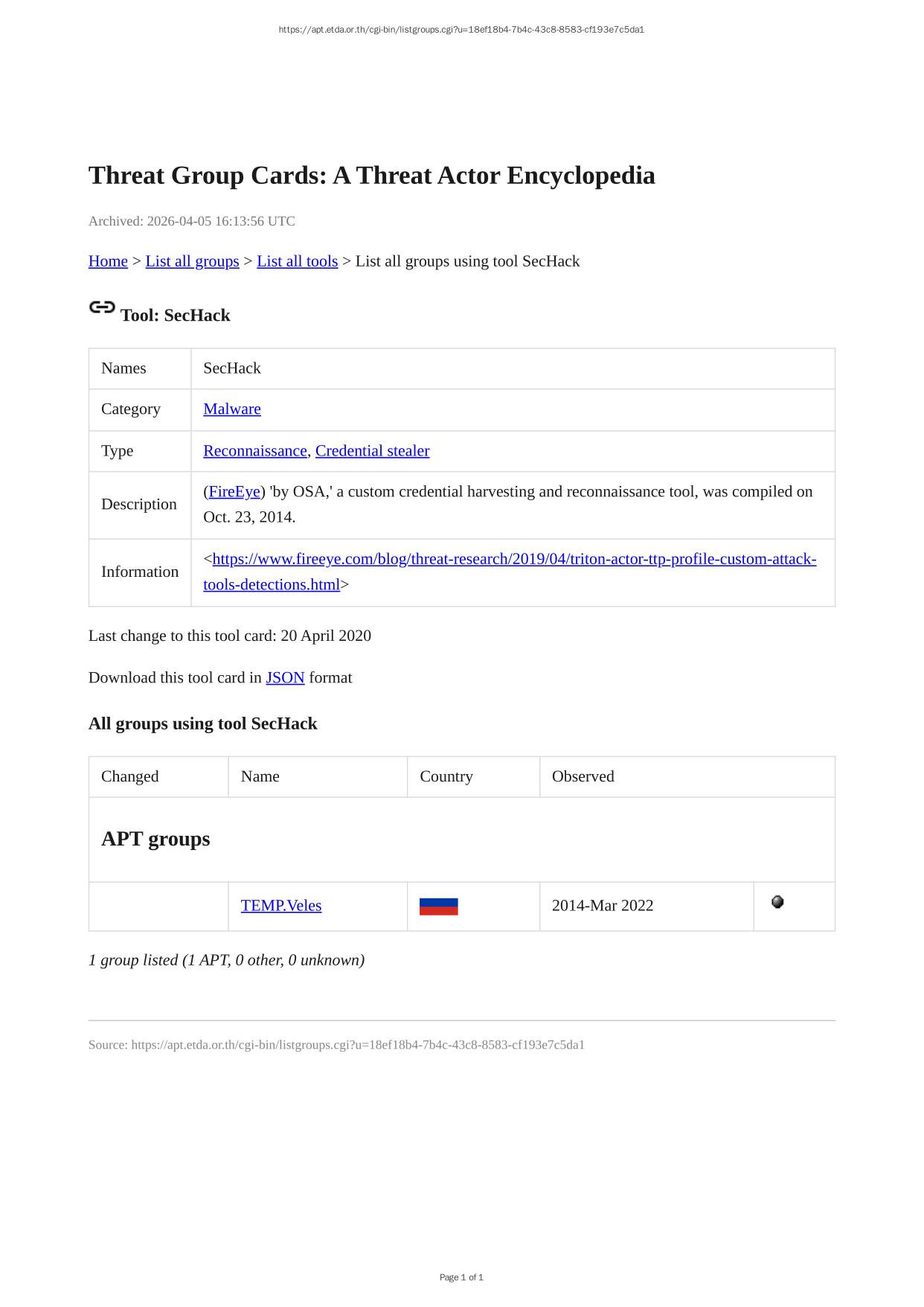 https://apt.etda.or.th/cgi-bin/listgroups.cgi?u=18ef18b4-7b4c-43c8-8583-cf193e7c5da1

Threat Group Cards: A Threat Actor Encyclopedia

Archived: 2026-04-05 16:13:56 UTC

Home > List all groups > List all tools > List all groups using tool SecHack

Tool: SecHack

| Names | SecHack |
|---|---|
| Category | Malware |
| Type | Reconnaissance, Credential stealer |
| Description | (FireEye) 'by OSA,' a custom credential harvesting and reconnaissance tool, was compiled on Oct. 23, 2014. |
| Information | <https://www.fireeye.com/blog/threat-research/2019/04/triton-actor-ttp-profile-custom-attack-tools-detections.html> |

Last change to this tool card: 20 April 2020

Download this tool card in JSON format

All groups using tool SecHack

| Changed | Name | Country | Observed | |
|---|---|---|---|---|
| APT groups | | | | |
| | TEMP.Veles | | 2014-Mar 2022 | |

1 group listed (1 APT, 0 other, 0 unknown)

Source: https://apt.etda.or.th/cgi-bin/listgroups.cgi?u=18ef18b4-7b4c-43c8-8583-cf193e7c5da1

Page 1 of 1